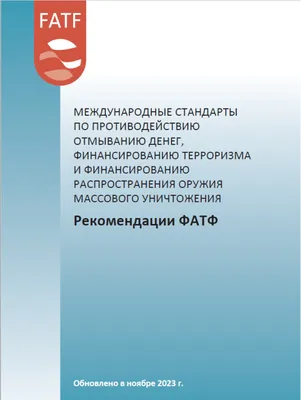 FATF

МЕЖДУНАРОДНЫЕ СТАНДАРТЫ ПО ПРОТИВОДЕЙСТВИЮ ОТМЫВАНИЮ ДЕНЕГ, ФИНАНСИРОВАНИЮ ТЕРРОРИЗМА И ФИНАНСИРОВАНИЮ РАСПРОСТРАНЕНИЯ ОРУЖИЯ МАССОВОГО УНИЧТОЖЕНИЯ

Рекомендации ФАТФ

Обновлено в ноябре 2023 г.